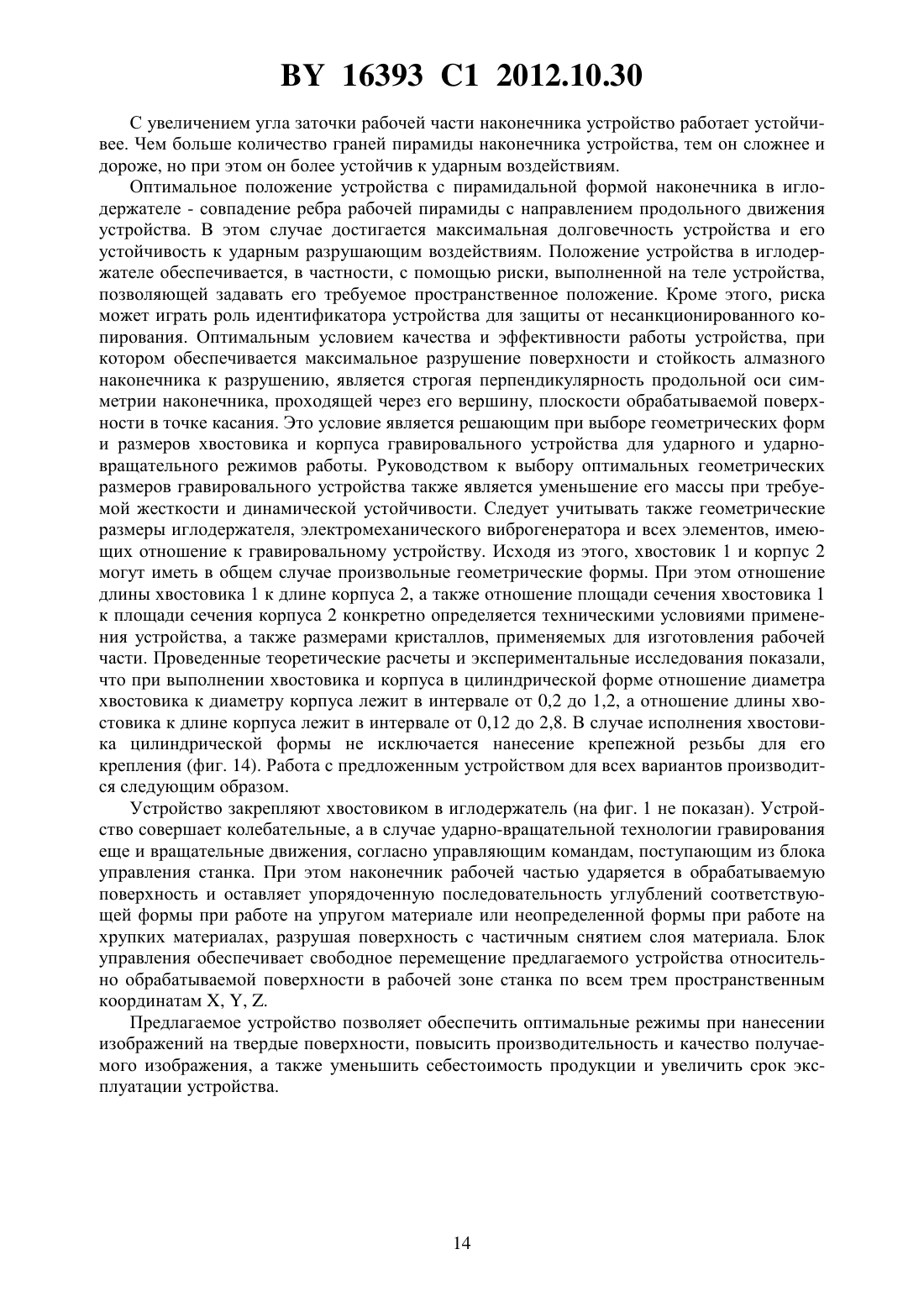 BY 16393 C1 2012.10.30

С увеличением угла заточки рабочей части наконечника устройство работает устойчивее. Чем больше количество граней пирамиды наконечника устройства, тем он сложнее и дороже, но при этом он более устойчив к ударным воздействиям.

Оптимальное положение устройства с пирамидальной формой наконечника в иглодержателе - совпадение ребра рабочей пирамиды с направлением продольного движения устройства. В этом случае достигается максимальная долговечность устройства и его устойчивость к ударным разрушающим воздействиям. Положение устройства в иглодержателе обеспечивается, в частности, с помощью риски, выполненной на теле устройства, позволяющей задавать его требуемое пространственное положение. Кроме этого, риска может играть роль идентификатора устройства для защиты от несанкционированного копирования. Оптимальным условием качества и эффективности работы устройства, при котором обеспечивается максимальное разрушение поверхности и стойкость алмазного наконечника к разрушению, является строгая перпендикулярность продольной оси симметрии наконечника, проходящей через его вершину, плоскости обрабатываемой поверхности в точке касания. Это условие является решающим при выборе геометрических форм и размеров хвостовика и корпуса гравировального устройства для ударного и ударно-вращательного режимов работы. Руководством к выбору оптимальных геометрических размеров гравировального устройства также является уменьшение его массы при требуемой жесткости и динамической устойчивости. Следует учитывать также геометрические размеры иглодержателя, электромеханического виброгенератора и всех элементов, имеющих отношение к гравировальному устройству. Исходя из этого, хвостовик 1 и корпус 2 могут иметь в общем случае произвольные геометрические формы. При этом отношение длины хвостовика 1 к длине корпуса 2, а также отношение площади сечения хвостовика 1 к площади сечения корпуса 2 конкретно определяется техническими условиями применения устройства, а также размерами кристаллов, применяемых для изготовления рабочей части. Проведенные теоретические расчеты и экспериментальные исследования показали, что при выполнении хвостовика и корпуса в цилиндрической форме отношение диаметра хвостовика к диаметру корпуса лежит в интервале от 0,2 до 1,2, а отношение длины хвостовика к длине корпуса лежит в интервале от 0,12 до 2,8. В случае исполнения хвостовика цилиндрической формы не исключается нанесение крепежной резьбы для его крепления (фиг. 14). Работа с предложенным устройством для всех вариантов производится следующим образом.

Устройство закрепляют хвостовиком в иглодержатель (на фиг. 1 не показан). Устройство совершает колебательные, а в случае ударно-вращательной технологии гравирования еще и вращательные движения, согласно управляющим командам, поступающим из блока управления станка. При этом наконечник рабочей частью ударяется в обрабатываемую поверхность и оставляет упорядоченную последовательность углублений соответствующей формы при работе на упругом материале или неопределенной формы при работе на хрупких материалах, разрушая поверхность с частичным снятием слоя материала. Блок управления обеспечивает свободное перемещение предлагаемого устройства относительно обрабатываемой поверхности в рабочей зоне станка по всем трем пространственным координатам X, Y, Z.

Предлагаемое устройство позволяет обеспечить оптимальные режимы при нанесении изображений на твердые поверхности, повысить производительность и качество получаемого изображения, а также уменьшить себестоимость продукции и увеличить срок эксплуатации устройства.

14